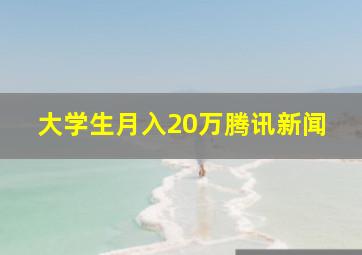 大学生月入20万腾讯新闻